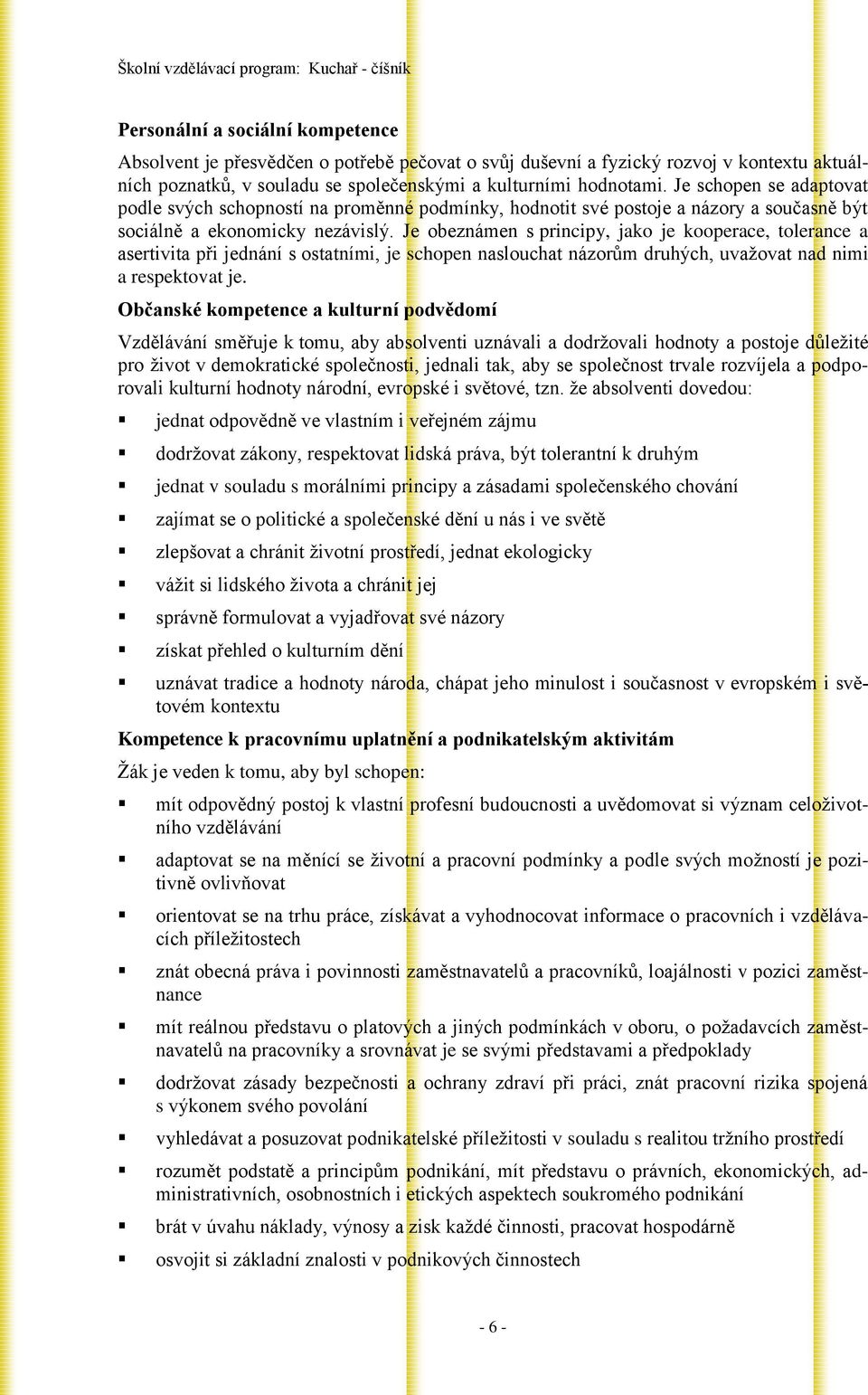 Školní vzdělávací program: Kuchař - číšník

Personální a sociální kompetence

Absolvent je přesvědčen o potřebě pečovat o svůj duševní a fyzický rozvoj v kontextu aktuálních poznatků, v souladu se společenskými a kulturními hodnotami. Je schopen se adaptovat podle svých schopností na proměnné podmínky, hodnotit své postoje a názory a současně být sociálně a ekonomicky nezávislý. Je obeznámen s principy, jako je kooperace, tolerance a asertivita při jednání s ostatními, je schopen naslouchat názorům druhých, uvažovat nad nimi a respektovat je.

Občanské kompetence a kulturní podvědomí

Vzdělávání směřuje k tomu, aby absolventi uznávali a dodržovali hodnoty a postoje důležité pro život v demokratické společnosti, jednali tak, aby se společnost trvale rozvíjela a podporovali kulturní hodnoty národní, evropské i světové, tzn. že absolventi dovedou:

▪ jednat odpovědně ve vlastním i veřejném zájmu
▪ dodržovat zákony, respektovat lidská práva, být tolerantní k druhým
▪ jednat v souladu s morálními principy a zásadami společenského chování
▪ zajímat se o politické a společenské dění u nás i ve světě
▪ zlepšovat a chránit životní prostředí, jednat ekologicky
▪ vážit si lidského života a chránit jej
▪ správně formulovat a vyjadřovat své názory
▪ získat přehled o kulturním dění
▪ uznávat tradice a hodnoty národa, chápat jeho minulost i současnost v evropském i světovém kontextu

Kompetence k pracovnímu uplatnění a podnikatelským aktivitám

Žák je veden k tomu, aby byl schopen:

▪ mít odpovědný postoj k vlastní profesní budoucnosti a uvědomovat si význam celoživotního vzdělávání
▪ adaptovat se na měnící se životní a pracovní podmínky a podle svých možností je pozitivně ovlivňovat
▪ orientovat se na trhu práce, získávat a vyhodnocovat informace o pracovních i vzdělávacích příležitostech
▪ znát obecná práva i povinnosti zaměstnavatelů a pracovníků, loajálnosti v pozici zaměstnance
▪ mít reálnou představu o platových a jiných podmínkách v oboru, o požadavcích zaměstnavatelů na pracovníky a srovnávat je se svými představami a předpoklady
▪ dodržovat zásady bezpečnosti a ochrany zdraví při práci, znát pracovní rizika spojená s výkonem svého povolání
▪ vyhledávat a posuzovat podnikatelské příležitosti v souladu s realitou tržního prostředí
▪ rozumět podstatě a principům podnikání, mít představu o právních, ekonomických, administrativních, osobnostních i etických aspektech soukromého podnikání
▪ brát v úvahu náklady, výnosy a zisk každé činnosti, pracovat hospodárně
▪ osvojit si základní znalosti v podnikových činnostech

- 6 -